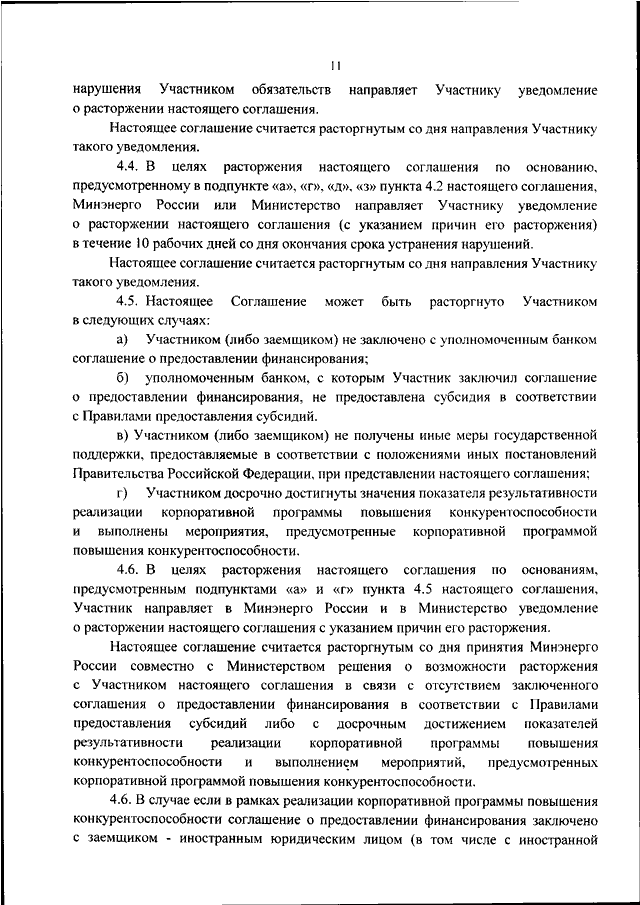 11

нарушения Участником обязательств направляет Участнику уведомление о расторжении настоящего соглашения.

Настоящее соглашение считается расторгнутым со дня направления Участнику такого уведомления.

4.4. В целях расторжения настоящего соглашения по основанию, предусмотренному в подпункте «а», «г», «д», «з» пункта 4.2 настоящего соглашения, Минэнерго России или Министерство направляет Участнику уведомление о расторжении настоящего соглашения (с указанием причин его расторжения) в течение 10 рабочих дней со дня окончания срока устранения нарушений.

Настоящее соглашение считается расторгнутым со дня направления Участнику такого уведомления.

4.5. Настоящее Соглашение может быть расторгнуто Участником в следующих случаях:

а) Участником (либо заемщиком) не заключено с уполномоченным банком соглашение о предоставлении финансирования;

б) уполномоченным банком, с которым Участник заключил соглашение о предоставлении финансирования, не предоставлена субсидия в соответствии с Правилами предоставления субсидий.

в) Участником (либо заемщиком) не получены иные меры государственной поддержки, предоставляемые в соответствии с положениями иных постановлений Правительства Российской Федерации, при представлении настоящего соглашения;

г) Участником досрочно достигнуты значения показателя результативности реализации корпоративной программы повышения конкурентоспособности и выполнены мероприятия, предусмотренные корпоративной программой повышения конкурентоспособности.

4.6. В целях расторжения настоящего соглашения по основаниям, предусмотренным подпунктами «а» и «г» пункта 4.5 настоящего соглашения, Участник направляет в Минэнерго России и в Министерство уведомление о расторжении настоящего соглашения с указанием причин его расторжения.

Настоящее соглашение считается расторгнутым со дня принятия Минэнерго России совместно с Министерством решения о возможности расторжения с Участником настоящего соглашения в связи с отсутствием заключенного соглашения о предоставлении финансирования в соответствии с Правилами предоставления субсидий либо с досрочным достижением показателей результативности реализации корпоративной программы повышения конкурентоспособности и выполнением мероприятий, предусмотренных корпоративной программой повышения конкурентоспособности.

4.6. В случае если в рамках реализации корпоративной программы повышения конкурентоспособности соглашение о предоставлении финансирования заключено с заемщиком - иностранным юридическим лицом (в том числе с иностранной